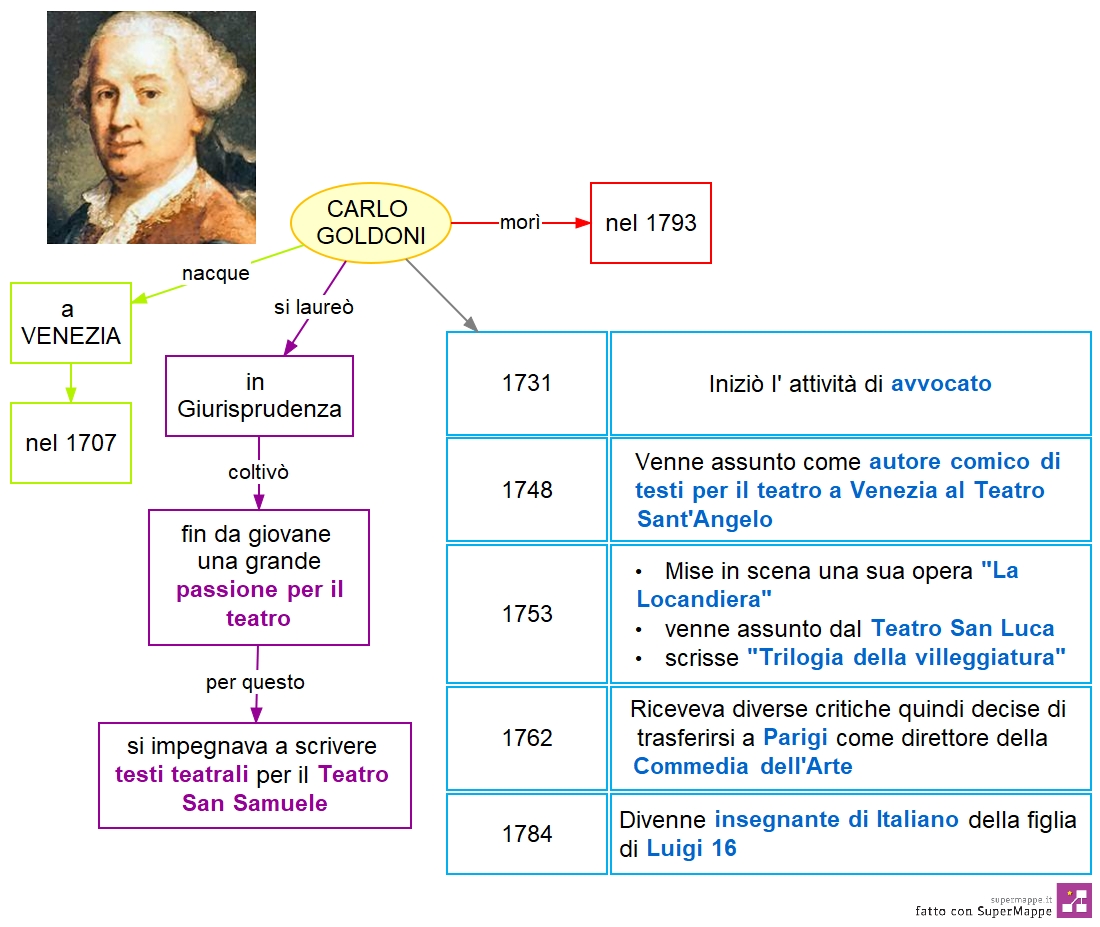 CARLO GOLDONI

morì

nel 1793

nacque

a VENEZIA

nel 1707

si laureò

in Giurisprudenza

coltivò

fin da giovane una grande passione per il teatro

per questo

si impegnava a scrivere testi teatrali per il Teatro San Samuele

| 1731 | Iniziò l' attività di avvocato |
|---|---|
| 1748 | Venne assunto come autore comico di testi per il teatro a Venezia al Teatro Sant'Angelo |
| 1753 | • Mise in scena una sua opera "La Locandiera" • venne assunto dal Teatro San Luca • scrisse "Trilogia della villeggiatura" |
| 1762 | Riceveva diverse critiche quindi decise di trasferirsi a Parigi come direttore della Commedia dell'Arte |
| 1784 | Divenne insegnante di Italiano della figlia di Luigi 16 |

supermappe.it
fatto con SuperMappe